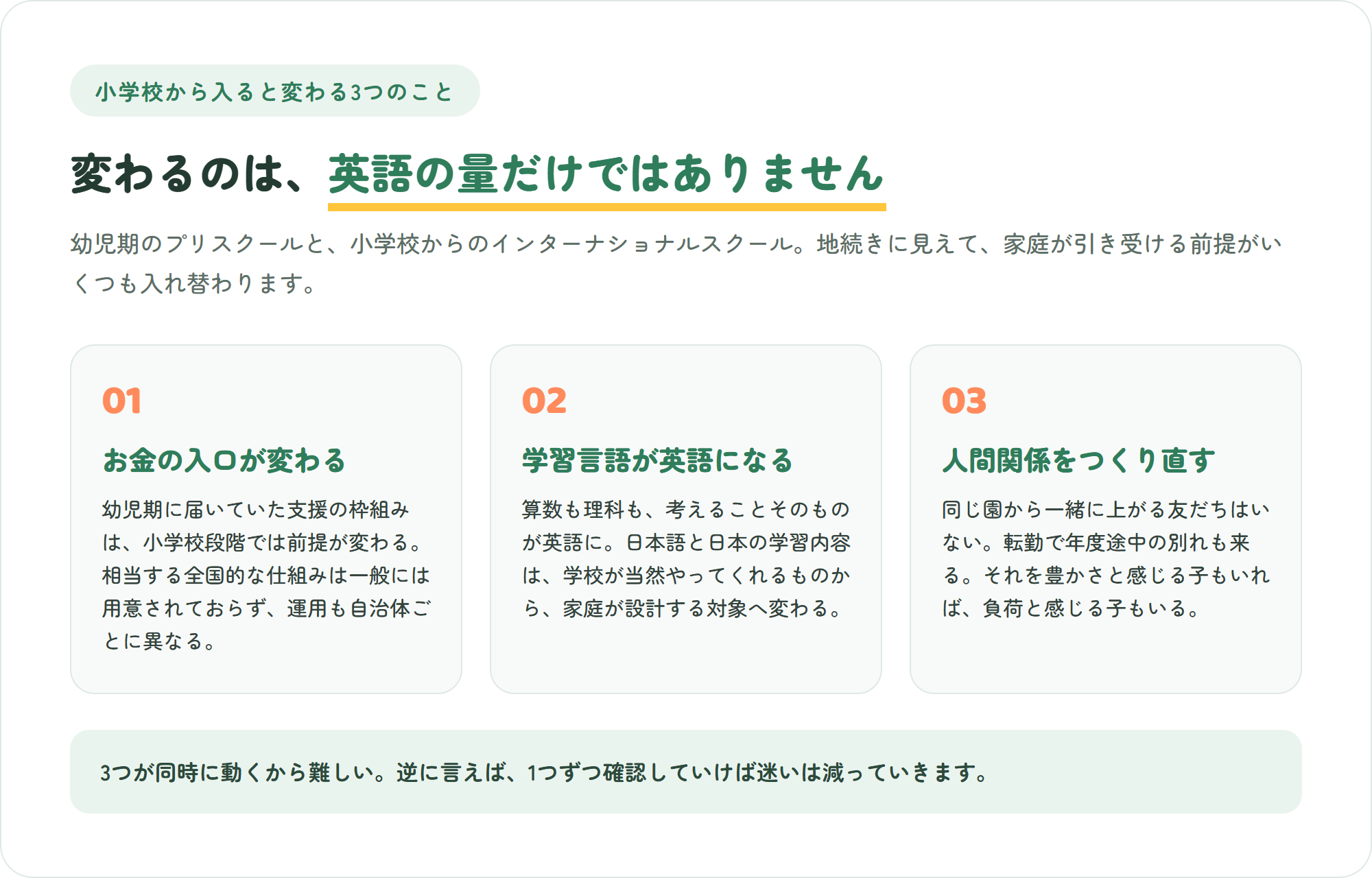 小学校から入ると変わる3つのこと

変わるのは、英語の量だけではありません

幼児期のプリスクールと、小学校からのインターナショナルスクール。地続きに見えて、家庭が引き受ける前提がいくつも入れ替わります。

01

お金の入口が変わる

幼児期に届いていた支援の枠組みは、小学校段階では前提が変わる。相当する全国的な仕組みは一般には用意されておらず、運用も自治体ごとに異なる。

02

学習言語が英語になる

算数も理科も、考えることそのものが英語に。日本語と日本の学習内容は、学校が当然やってくれるものから、家庭が設計する対象へ変わる。

03

人間関係をつくり直す

同じ園から一緒に上がる友だちはいない。転勤で年度途中の別れも来る。それを豊かさと感じる子もいれば、負荷と感じる子もいる。

3つが同時に動くから難しい。逆に言えば、1つずつ確認していけば迷いは減っていきます。